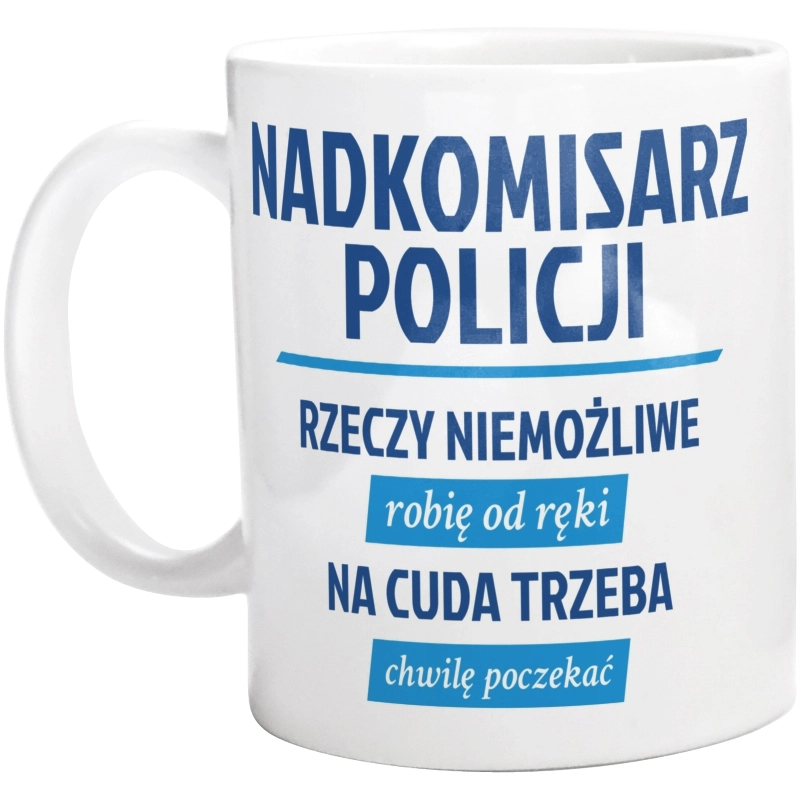 NADKOMISARZ POLICJI

RZECZY NIEMOŻLIWE

robię od ręki

NA CUDA TRZEBA

chwilę poczekać